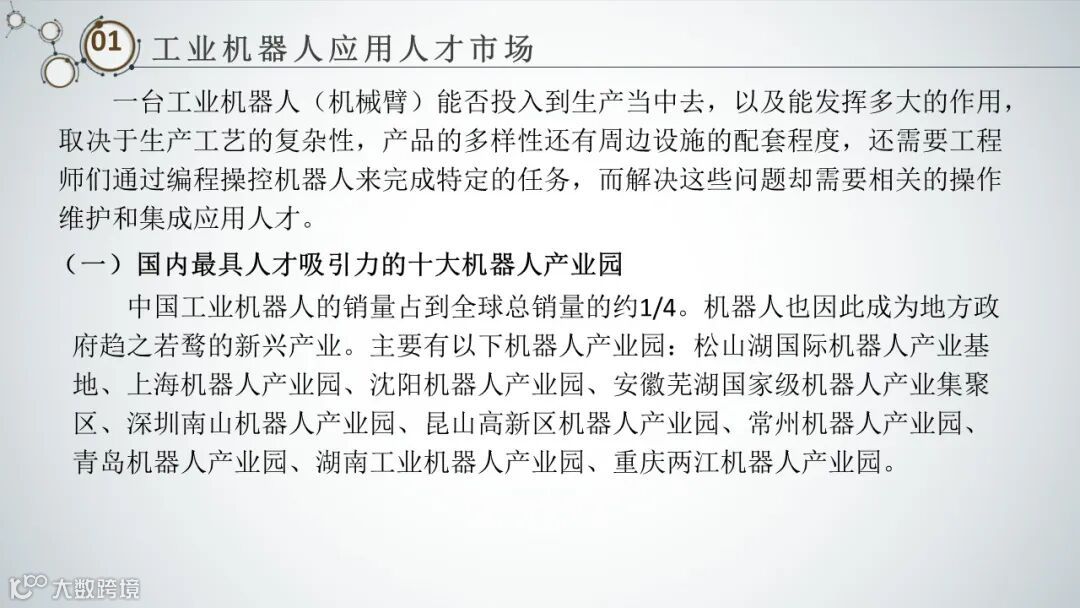 01 工业机器人应用人才市场

一台工业机器人（机械臂）能否投入到生产当中去，以及能发挥多大的作用，取决于生产工艺的复杂性，产品的多样性还有周边设施的配套程度，还需要工程师们通过编程操控机器人来完成特定的任务，而解决这些问题却需要相关的操作维护和集成应用人才。

（一）国内最具人才吸引力的十大机器人产业园

中国工业机器人的销量占到全球总销量的约1/4。机器人也因此成为地方政府趋之若鹜的新兴产业。主要有以下机器人产业园：松山湖国际机器人产业基地、上海机器人产业园、沈阳机器人产业园、安徽芜湖国家级机器人产业集聚区、深圳南山机器人产业园、昆山高新区机器人产业园、常州机器人产业园、青岛机器人产业园、湖南工业机器人产业园、重庆两江机器人产业园。

大数跨境